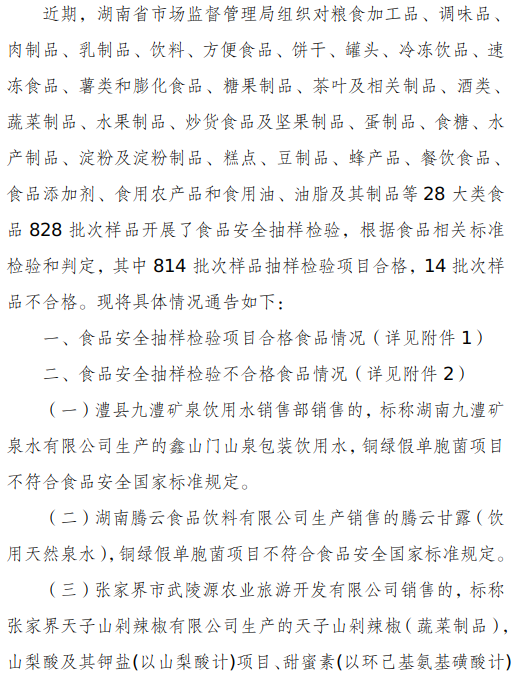 近期，湖南省市场监督管理局组织对粮食加工品、调味品、肉制品、乳制品、饮料、方便食品、饼干、罐头、冷冻饮品、速冻食品、薯类和膨化食品、糖果制品、茶叶及相关制品、酒类、蔬菜制品、水果制品、炒货食品及坚果制品、蛋制品、食糖、水产制品、淀粉及淀粉制品、糕点、豆制品、蜂产品、餐饮食品、食品添加剂、食用农产品和食用油、油脂及其制品等 28 大类食品 828 批次样品开展了食品安全抽样检验，根据食品相关标准检验和判定，其中 814 批次样品抽样检验项目合格，14 批次样品不合格。现将具体情况通告如下：

一、食品安全抽样检验项目合格食品情况（详见附件 1）

二、食品安全抽样检验不合格食品情况（详见附件 2）

（一）澧县九澧矿泉饮用水销售部销售的，标称湖南九澧矿泉水有限公司生产的鑫山门山泉包装饮用水，铜绿假单胞菌项目不符合食品安全国家标准规定。

（二）湖南腾云食品饮料有限公司生产销售的腾云甘露（饮用天然泉水），铜绿假单胞菌项目不符合食品安全国家标准规定。

（三）张家界市武陵源农业旅游开发有限公司销售的，标称张家界天子山剁辣椒有限公司生产的天子山剁辣椒（蔬菜制品），山梨酸及其钾盐(以山梨酸计)项目、甜蜜素(以环己基氨基磺酸计)